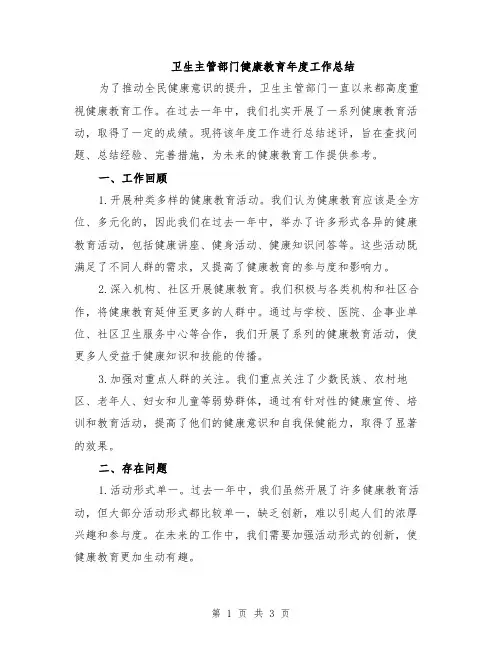 卫生主管部门健康教育年度工作总结

为了推动全民健康意识的提升，卫生主管部门一直以来都高度重视健康教育工作。在过去一年中，我们扎实开展了一系列健康教育活动，取得了一定的成绩。现将该年度工作进行总结述评，旨在查找问题、总结经验、完善措施，为未来的健康教育工作提供参考。

一、工作回顾

1.开展种类多样的健康教育活动。我们认为健康教育应该是全方位、多元化的，因此我们在过去一年中，举办了许多形式各异的健康教育活动，包括健康讲座、健身活动、健康知识问答等。这些活动既满足了不同人群的需求，又提高了健康教育的参与度和影响力。

2.深入机构、社区开展健康教育。我们积极与各类机构和社区合作，将健康教育延伸至更多的人群中。通过与学校、医院、企事业单位、社区卫生服务中心等合作，我们开展了系列的健康教育活动，使更多人受益于健康知识和技能的传播。

3.加强对重点人群的关注。我们重点关注了少数民族、农村地区、老年人、妇女和儿童等弱势群体，通过有针对性的健康宣传、培训和教育活动，提高了他们的健康意识和自我保健能力，取得了显著的效果。

二、存在问题

1.活动形式单一。过去一年中，我们虽然开展了许多健康教育活动，但大部分活动形式都比较单一，缺乏创新，难以引起人们的浓厚兴趣和参与度。在未来的工作中，我们需要加强活动形式的创新，使健康教育更加生动有趣。

第 1 页 共 3 页